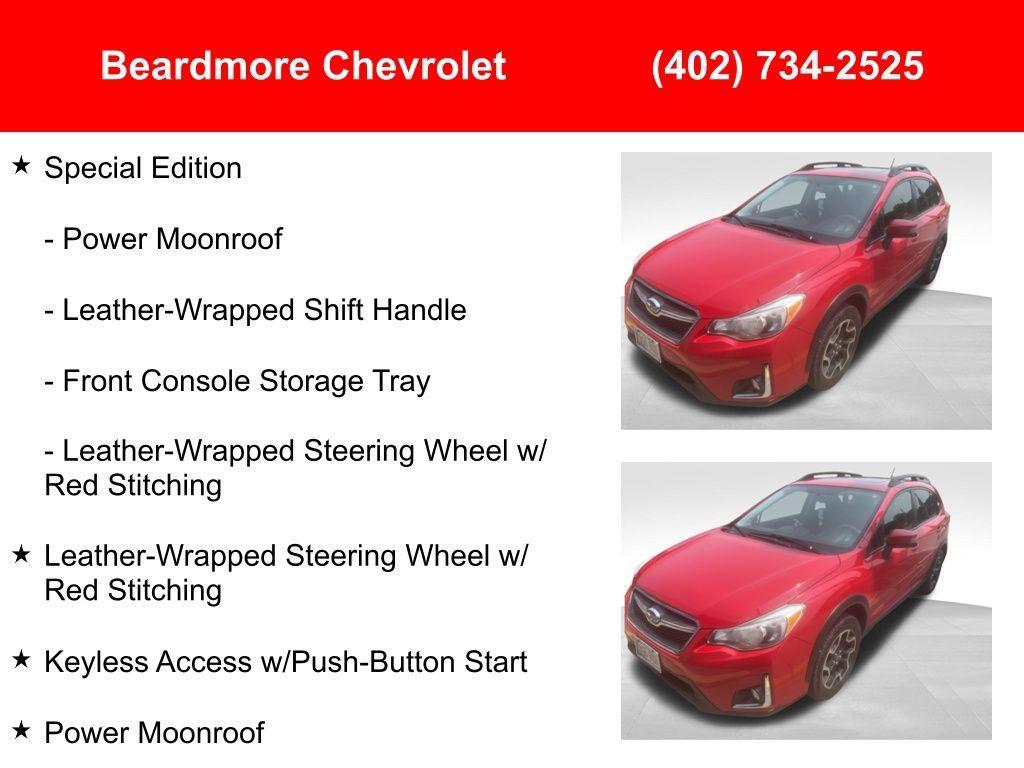 Beardmore Chevrolet (402) 734-2525

★ Special Edition

- Power Moonroof

- Leather-Wrapped Shift Handle

- Front Console Storage Tray

- Leather-Wrapped Steering Wheel w/ Red Stitching

★ Leather-Wrapped Steering Wheel w/ Red Stitching

★ Keyless Access w/Push-Button Start

★ Power Moonroof